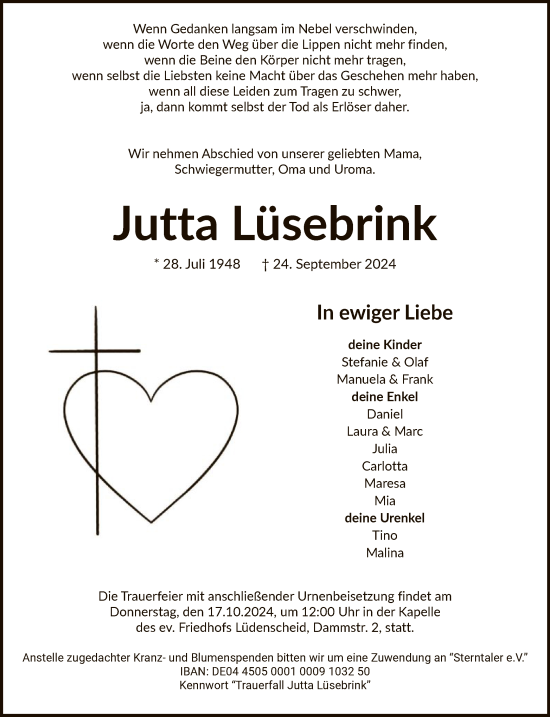 Wenn Gedanken langsam im Nebel verschwinden,
wenn die Worte den Weg über die Lippen nicht mehr finden,
wenn die Beine den Körper nicht mehr tragen,
wenn selbst die Liebsten keine Macht über das Geschehen mehr haben,
wenn all diese Leiden zum Tragen zu schwer,
ja, dann kommt selbst der Tod als Erlöser daher.

Wir nehmen Abschied von unserer geliebten Mama,
Schwiegermutter, Oma und Uroma.

Jutta Lüsebrink

* 28. Juli 1948 † 24. September 2024

In ewiger Liebe

deine Kinder
Stefanie & Olaf
Manuela & Frank
deine Enkel
Daniel
Laura & Marc
Julia
Carlotta
Maresa
Mia
deine Urenkel
Tino
Malina

Die Trauerfeier mit anschließender Urnenbeisetzung findet am Donnerstag, den 17.10.2024, um 12:00 Uhr in der Kapelle des ev. Friedhofs Lüdenscheid, Dammstr. 2, statt.

Anstelle zugedachter Kranz- und Blumenspenden bitten wir um eine Zuwendung an "Sterntaler e.V."
IBAN: DE04 4505 0001 0009 1032 50
Kennwort "Trauerfall Jutta Lüsebrink"